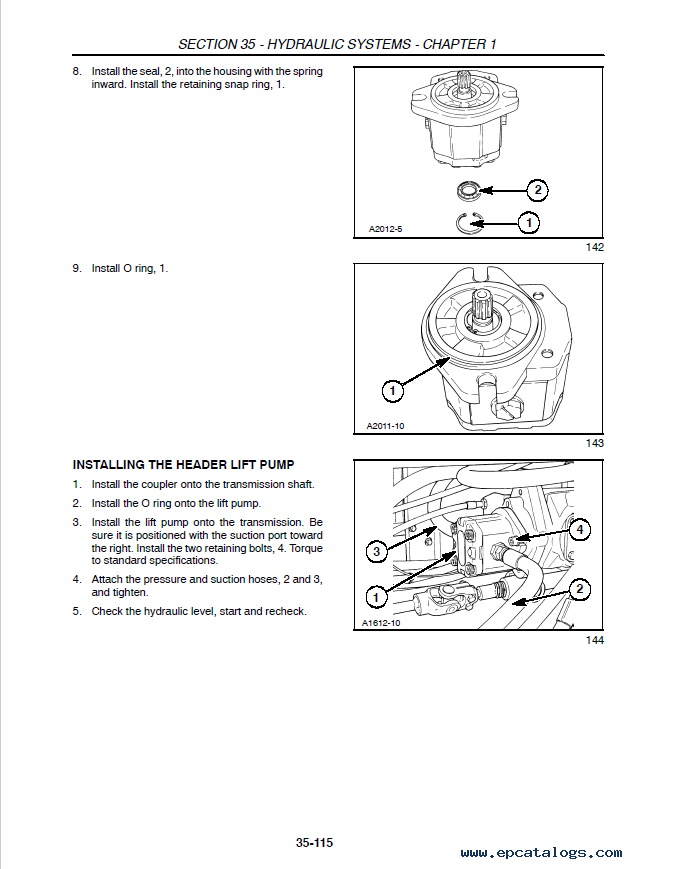 SECTION 35 - HYDRAULIC SYSTEMS - CHAPTER 1

8. Install the seal, 2, into the housing with the spring inward. Install the retaining snap ring, 1.

2

1

A2012-5

142

9. Install O ring, 1.

1

A2011-10

143

INSTALLING THE HEADER LIFT PUMP

1. Install the coupler onto the transmission shaft.

2. Install the O ring onto the lift pump.

3. Install the lift pump onto the transmission. Be sure it is positioned with the suction port toward the right. Install the two retaining bolts, 4. Torque to standard specifications.

4. Attach the pressure and suction hoses, 2 and 3, and tighten.

5. Check the hydraulic level, start and recheck.

3

4

1

2

A1612-10

144

35-115

www.epcatalogs.com